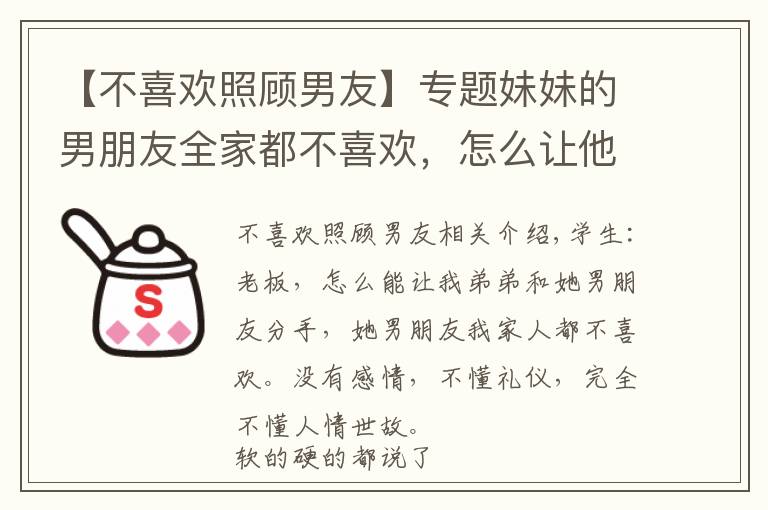 【不喜欢照顾男友】专题妹妹的男朋友全家都不喜欢，怎么让他

S

不喜欢照顾男友相关介绍，学生：老板，怎么能让我弟弟和她男朋友分手，她男朋友我家人都不喜欢。没有感情，不懂礼仪，完全不懂人情世故。
软的硬的都说了